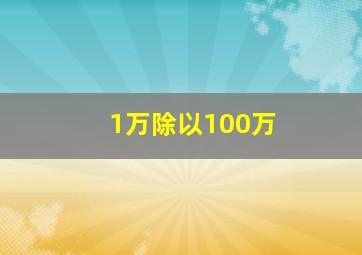 1万除以100万